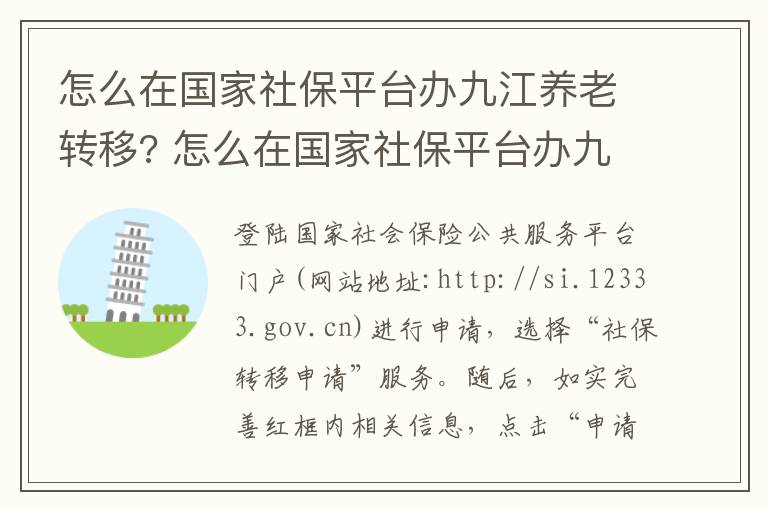 怎么在国家社保平台办九江养老转移? 怎么在国家社保平台办九

登陆国家社会保险公共服务平台门户(网站地址:http://si.12333.gov.cn)进行申请，选择“社保转移申请”服务。随后，如实完善红框内相关信息，点击“申请